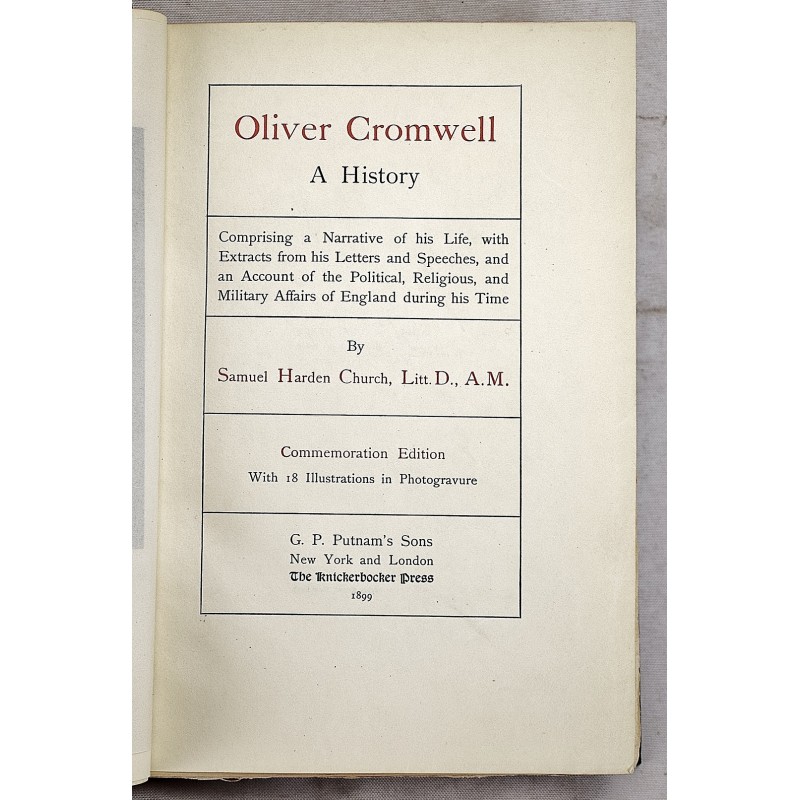 Oliver Cromwell
A History

Comprising a Narrative of his Life, with Extracts from his Letters and Speeches, and an Account of the Political, Religious, and Military Affairs of England during his Time

By
Samuel Harden Church, Litt. D., A.M.

Commemoration Edition
With 18 Illustrations in Photogravure

G. P. Putnam's Sons
New York and London
The Knickerbocker Press
1899